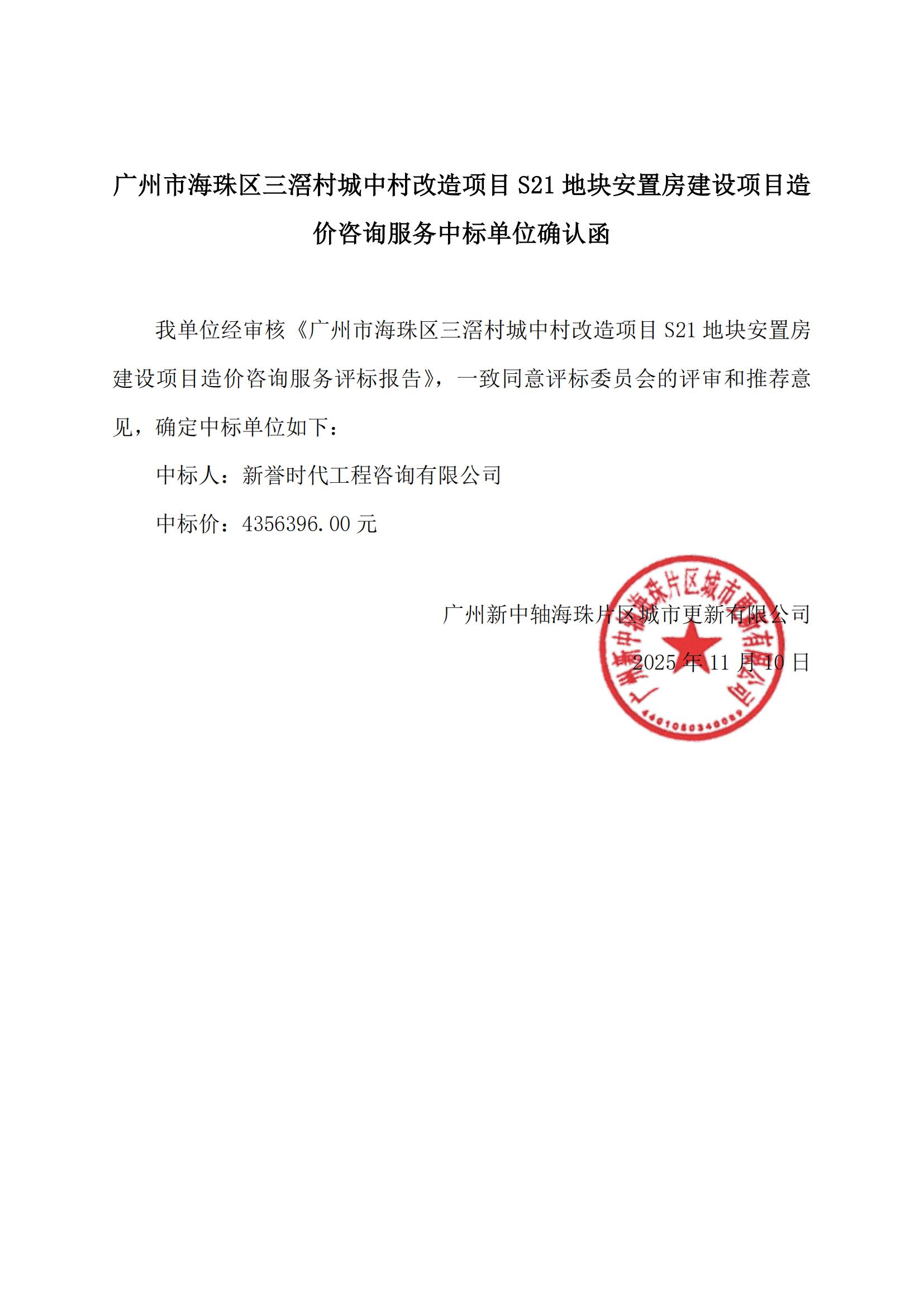 广州市海珠区三滘村城中村改造项目 S21 地块安置房建设项目造价咨询服务中标单位确认函

我单位经审核《广州市海珠区三滘村城中村改造项目 S21 地块安置房建设项目造价咨询服务评标报告》，一致同意评标委员会的评审和推荐意见，确定中标单位如下：

中标人：新誉时代工程咨询有限公司

中标价：4356396.00 元

广州新中轴海珠片区城市更新有限公司

2025 年 11 月 10 日

广州新中轴海珠片区城市更新有限公司

4401050340029